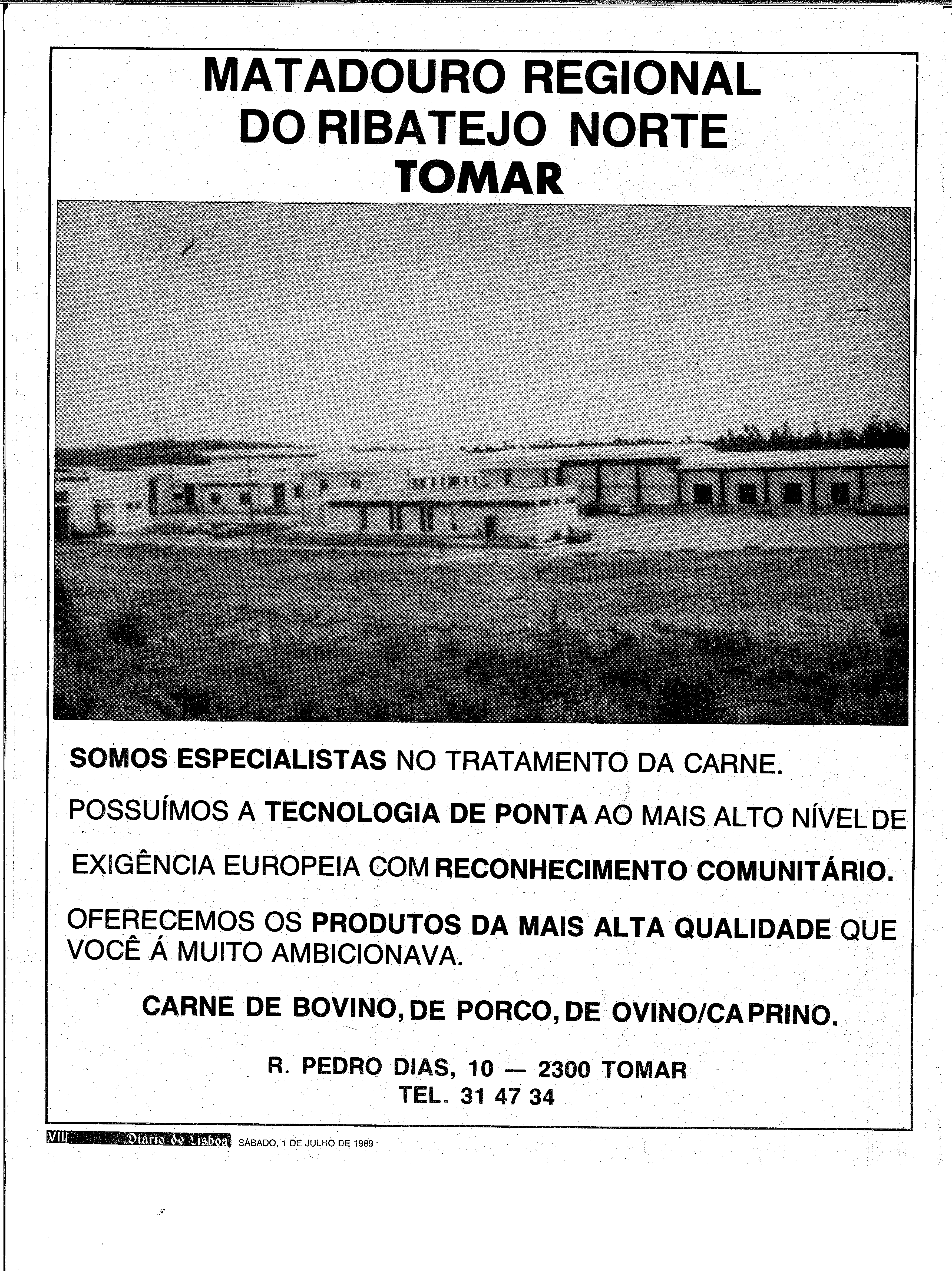 MATADOURO REGIONAL
DO RIBATEJO NORTE
TOMAR

SOMOS ESPECIALISTAS NO TRATAMENTO DA CARNE.

POSSUÍMOS A TECNOLOGIA DE PONTA AO MAIS ALTO NÍVEL DE EXIGÊNCIA EUROPEIA COM RECONHECIMENTO COMUNITÁRIO.

OFERECEMOS OS PRODUTOS DA MAIS ALTA QUALIDADE QUE VOCÊ Á MUITO AMBICIONAVA.

CARNE DE BOVINO, DE PORCO, DE OVINO/CAPRINO.

R. PEDRO DIAS, 10 — 2300 TOMAR
TEL. 31 47 34

VIII Diário de Lisboa SÁBADO, 1 DE JULHO DE 1989